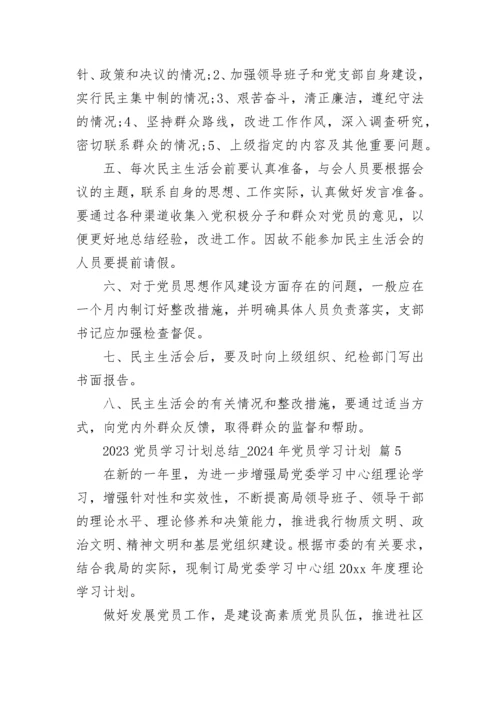 针、政策和决议的情况;2、加强领导班子和党支部自身建设，实行民主集中制的情况;3、艰苦奋斗，清正廉洁，遵纪守法的情况;4、坚持群众路线，改进工作作风，深入调查研究，密切联系群众的情况;5、上级指定的内容及其他重要问题。

五、每次民主生活会前要认真准备，与会人员要根据会议的主题，联系自身的思想、工作实际，认真做好发言准备。要通过各种渠道收集入党积极分子和群众对党员的意见，以便更好地总结经验，改进工作。因故不能参加民主生活会的人员要提前请假。

六、对于党员思想作风建设方面存在的问题，一般应在一个月内制订好整改措施，并明确具体人员负责落实，支部书记应加强检查督促。

七、民主生活会后，要及时向上级组织、纪检部门写出书面报告。

八、民主生活会的有关情况和整改措施，要通过适当方式，向党内外群众反馈，取得群众的监督和帮助。

2023 党员学习计划总结_2024 年党员学习计划 篇 5

在新的一年里，为进一步增强局党委学习中心组理论学习，增强针对性和实效性，不断提高局领导班子、领导干部的理论水平、理论修养和决策能力，推进我行物质文明、政治文明、精神文明和基层党组织建设。根据市委的有关要求，结合我局的实际，现制订局党委学习中心组 20xx 年度理论学习计划。

做好发展党员工作，是建设高素质党员队伍，推进社区